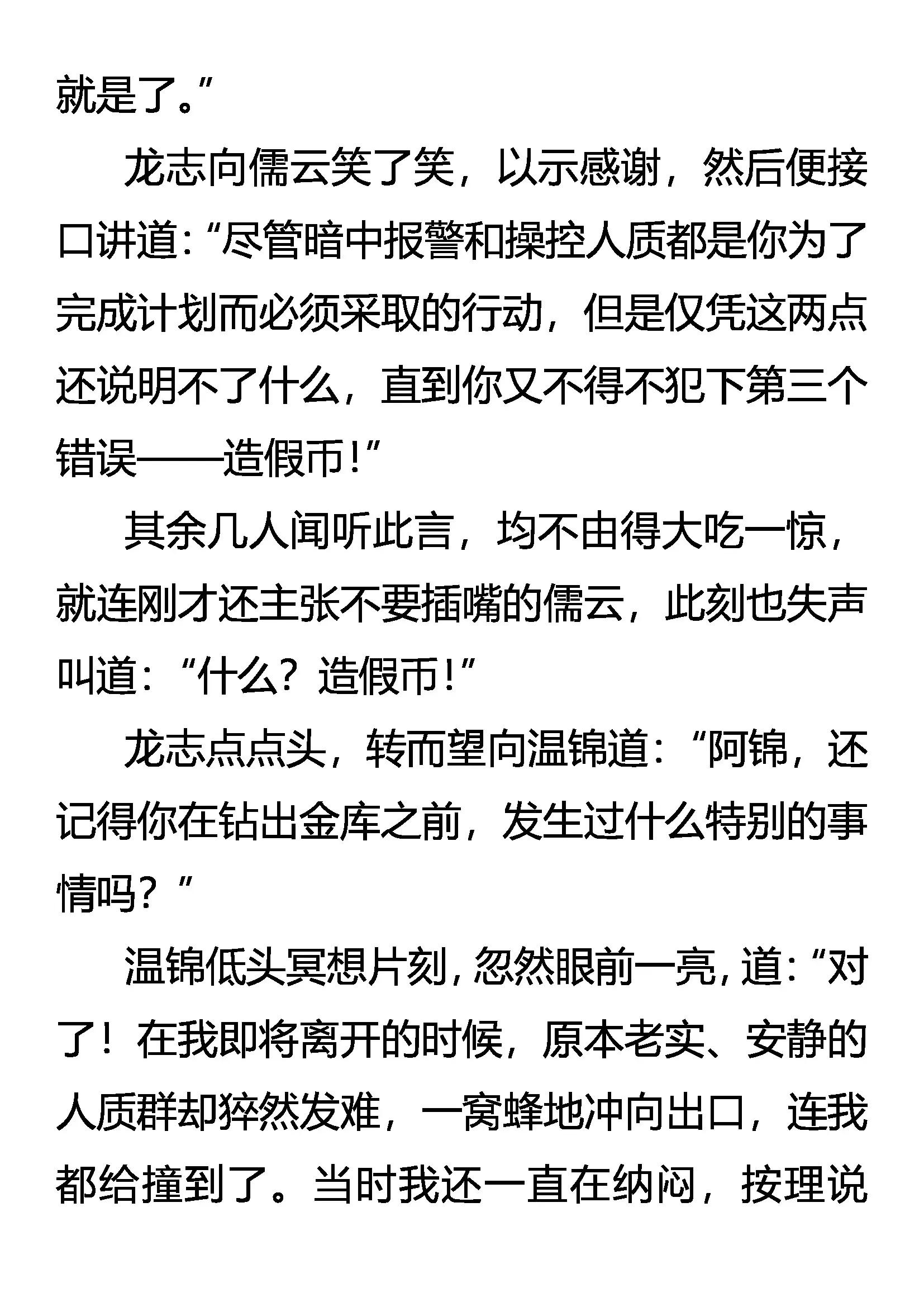 就是了。”

龙志向儒云笑了笑，以示感谢，然后便接口讲道：“尽管暗中报警和操控人质都是你为了完成计划而必须采取的行动，但是仅凭这两点还说明不了什么，直到你又不得不犯下第三个错误——造假币！”

其余几人闻听此言，均不由得大吃一惊，就连刚才还主张不要插嘴的儒云，此刻也失声叫道：“什么？造假币！”

龙志点点头，转而望向温锦道：“阿锦，还记得你在钻出金库之前，发生过什么特别的事情吗？”

温锦低头冥想片刻，忽然眼前一亮，道：“对了！在我即将离开的时候，原本老实、安静的人质群却猝然发难，一窝蜂地冲向出口，连我都给撞到了。当时我还一直在纳闷，按理说